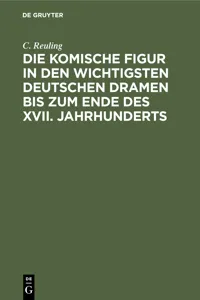 DE GRUYTER

C. Reuling

DIE KOMISCHE FIGUR IN DEN WICHTIGSTEN DEUTSCHEN DRAMEN BIS ZUM ENDE DES XVII. JAHRHUNDERTS

DE
G